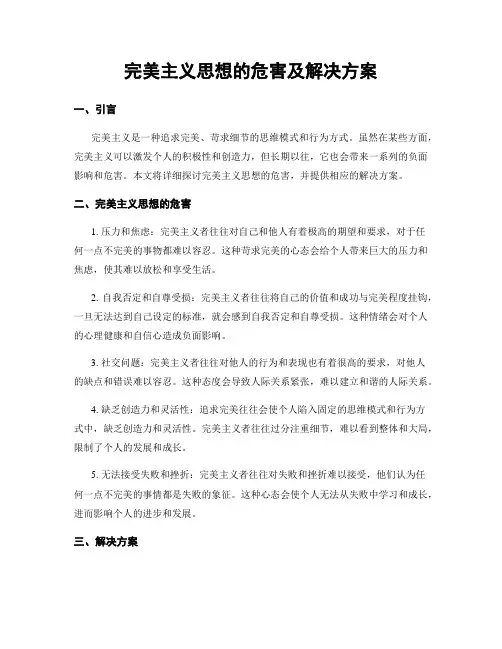 完美主义思想的危害及解决方案

一、引言

完美主义是一种追求完美、苛求细节的思维模式和行为方式。虽然在某些方面，完美主义可以激发个人的积极性和创造力，但长期以往，它也会带来一系列的负面影响和危害。本文将详细探讨完美主义思想的危害，并提供相应的解决方案。

二、完美主义思想的危害

1. 压力和焦虑：完美主义者往往对自己和他人有着极高的期望和要求，对于任何一点不完美的事物都难以容忍。这种苛求完美的心态会给个人带来巨大的压力和焦虑，使其难以放松和享受生活。

2. 自我否定和自尊受损：完美主义者往往将自己的价值和成功与完美程度挂钩，一旦无法达到自己设定的标准，就会感到自我否定和自尊受损。这种情绪会对个人的心理健康和自信心造成负面影响。

3. 社交问题：完美主义者往往对他人的行为和表现也有着很高的要求，对他人的缺点和错误难以容忍。这种态度会导致人际关系紧张，难以建立和谐的人际关系。

4. 缺乏创造力和灵活性：追求完美往往会使个人陷入固定的思维模式和行为方式中，缺乏创造力和灵活性。完美主义者往往过分注重细节，难以看到整体和大局，限制了个人的发展和成长。

5. 无法接受失败和挫折：完美主义者往往对失败和挫折难以接受，他们认为任何一点不完美的事情都是失败的象征。这种心态会使个人无法从失败中学习和成长，进而影响个人的进步和发展。

三、解决方案